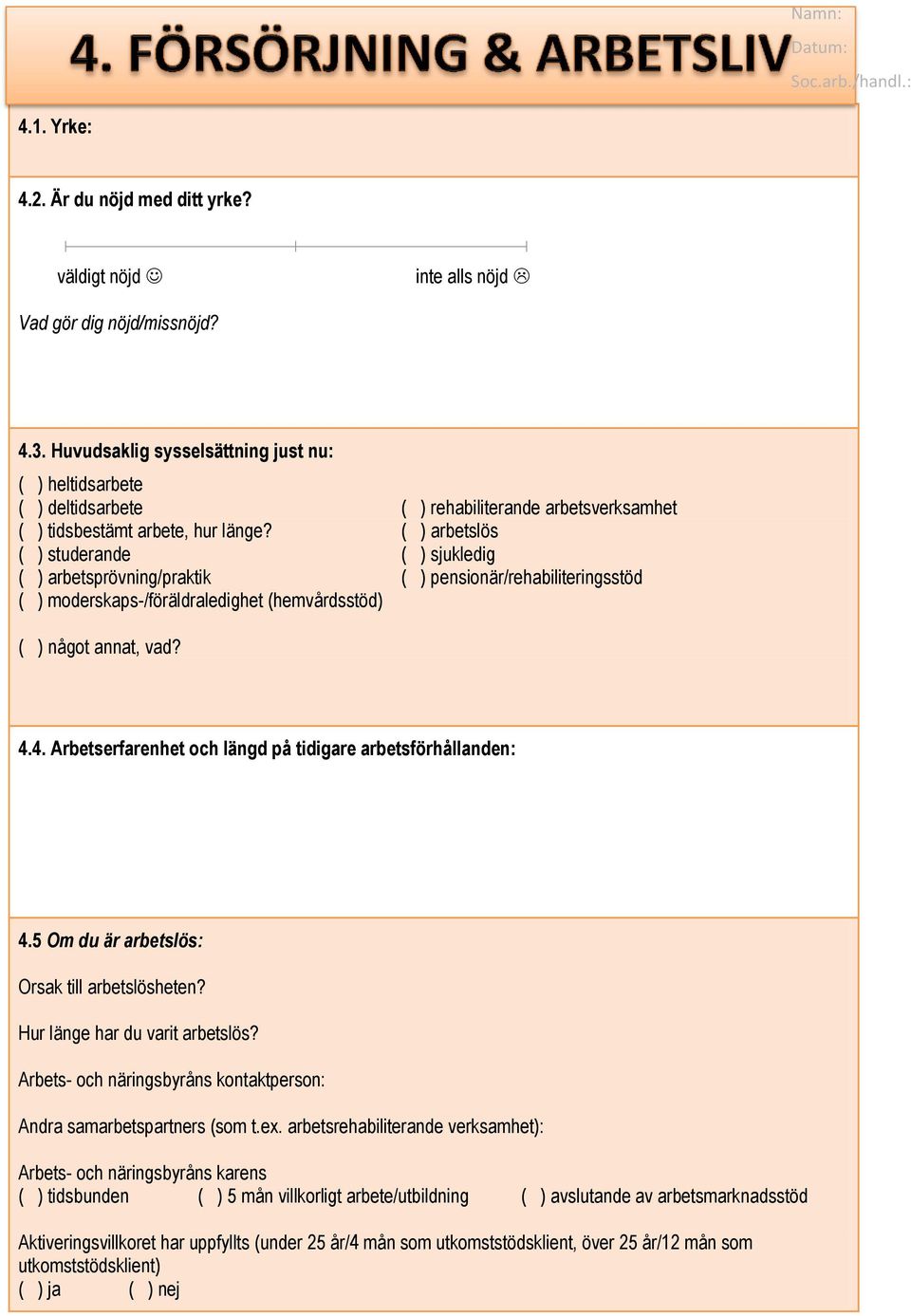 4. FÖRSÖRJNING & ARBETSLIV

Namn:
Datum:
Soc.arb./handl.:

4.1. Yrke:

4.2. Är du nöjd med ditt yrke?

väldigt nöjd ☺ inte alls nöjd ☹

Vad gör dig nöjd/missnöjd?

4.3. Huvudsaklig sysselsättning just nu:

( ) heltidsarbete
( ) deltidsarbete
( ) tidsbestämt arbete, hur länge?
( ) studerande
( ) arbetsprövning/praktik
( ) moderskaps-/föräldraledighet (hemvårdsstöd)

( ) rehabiliterande arbetsverksamhet
( ) arbetslös
( ) sjukledig
( ) pensionär/rehabiliteringsstöd

( ) något annat, vad?

4.4. Arbetserfarenhet och längd på tidigare arbetsförhållanden:

4.5 Om du är arbetslös:

Orsak till arbetslösheten?

Hur länge har du varit arbetslös?

Arbets- och näringsbyråns kontaktperson:

Andra samarbetspartners (som t.ex. arbetsrehabiliterande verksamhet):

Arbets- och näringsbyråns karens
( ) tidsbunden ( ) 5 mån villkorligt arbete/utbildning ( ) avslutande av arbetsmarknadsstöd

Aktiveringsvillkoret har uppfyllts (under 25 år/4 mån som utkomststödsklient, över 25 år/12 mån som utkomststödsklient)
( ) ja ( ) nej